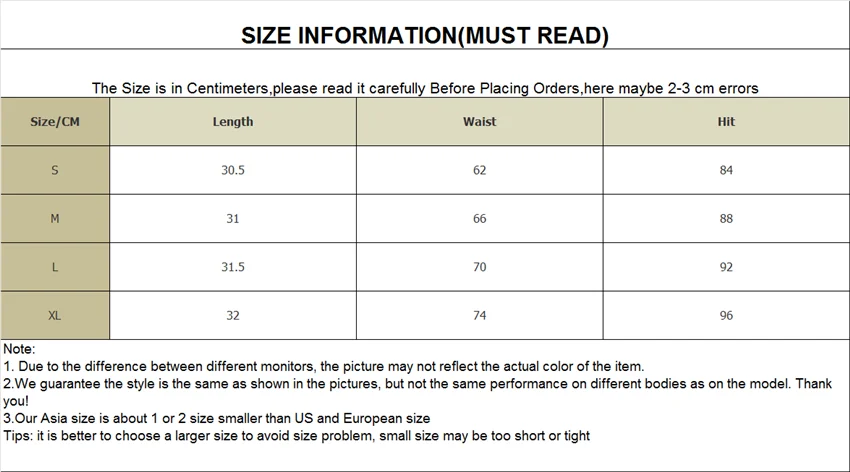 SIZE INFORMATION(MUST READ)

The Size is in Centimeters,please read it carefully Before Placing Orders,here maybe 2-3 cm errors

| Size/CM | Length | Waist | Hit |
|---|---|---|---|
| S | 30.5 | 62 | 84 |
| M | 31 | 66 | 88 |
| L | 31.5 | 70 | 92 |
| XL | 32 | 74 | 96 |

Note:
1. Due to the difference between different monitors, the picture may not reflect the actual color of the item.
2.We guarantee the style is the same as shown in the pictures, but not the same performance on different bodies as on the model. Thank you!
3.Our Asia size is about 1 or 2 size smaller than US and European size
Tips: it is better to choose a larger size to avoid size problem, small size may be too short or tight